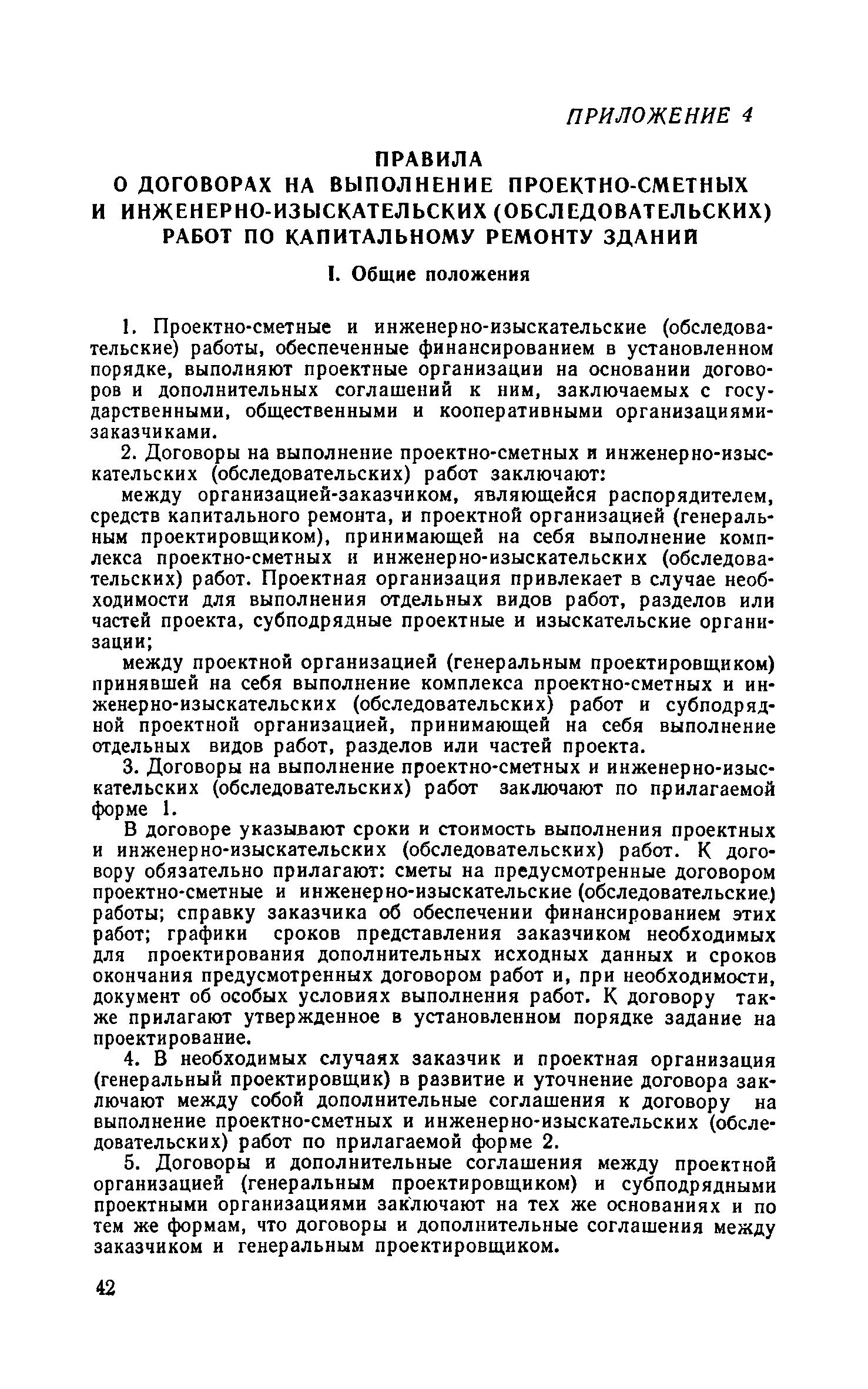 ПРИЛОЖЕНИЕ 4

ПРАВИЛА
О ДОГОВОРАХ НА ВЫПОЛНЕНИЕ ПРОЕКТНО-СМЕТНЫХ И ИНЖЕНЕРНО-ИЗЫСКАТЕЛЬСКИХ (ОБСЛЕДОВАТЕЛЬСКИХ) РАБОТ ПО КАПИТАЛЬНОМУ РЕМОНТУ ЗДАНИЙ

I. Общие положения

1. Проектно-сметные и инженерно-изыскательские (обследовательские) работы, обеспеченные финансированием в установленном порядке, выполняют проектные организации на основании договоров и дополнительных соглашений к ним, заключаемых с государственными, общественными и кооперативными организациями-заказчиками.

2. Договоры на выполнение проектно-сметных и инженерно-изыскательских (обследовательских) работ заключают:

между организацией-заказчиком, являющейся распорядителем, средств капитального ремонта, и проектной организацией (генеральным проектировщиком), принимающей на себя выполнение комплекса проектно-сметных и инженерно-изыскательских (обследовательских) работ. Проектная организация привлекает в случае необходимости для выполнения отдельных видов работ, разделов или частей проекта, субподрядные проектные и изыскательские организации;

между проектной организацией (генеральным проектировщиком) принявшей на себя выполнение комплекса проектно-сметных и инженерно-изыскательских (обследовательских) работ и субподрядной проектной организацией, принимающей на себя выполнение отдельных видов работ, разделов или частей проекта.

3. Договоры на выполнение проектно-сметных и инженерно-изыскательских (обследовательских) работ заключают по прилагаемой форме 1.

В договоре указывают сроки и стоимость выполнения проектных и инженерно-изыскательских (обследовательских) работ. К договору обязательно прилагают: сметы на предусмотренные договором проектно-сметные и инженерно-изыскательские (обследовательские) работы; справку заказчика об обеспечении финансированием этих работ; графики сроков представления заказчиком необходимых для проектирования дополнительных исходных данных и сроков окончания предусмотренных договором работ и, при необходимости, документ об особых условиях выполнения работ. К договору также прилагают утвержденное в установленном порядке задание на проектирование.

4. В необходимых случаях заказчик и проектная организация (генеральный проектировщик) в развитие и уточнение договора заключают между собой дополнительные соглашения к договору на выполнение проектно-сметных и инженерно-изыскательских (обследовательских) работ по прилагаемой форме 2.

5. Договоры и дополнительные соглашения между проектной организацией (генеральным проектировщиком) и субподрядными проектными организациями заключают на тех же основаниях и по тем же формам, что договоры и дополнительные соглашения между заказчиком и генеральным проектировщиком.

42